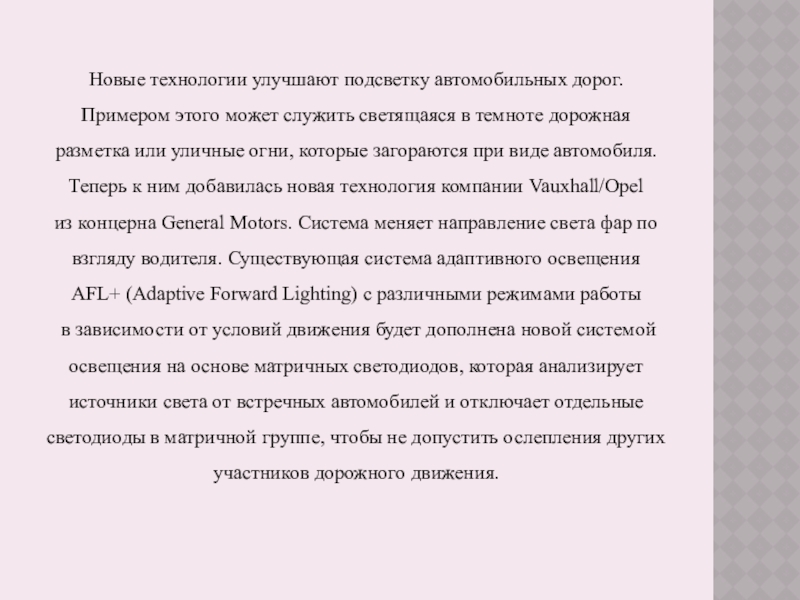 Новые технологии улучшают подсветку автомобильных дорог. Примером этого может служить светящаяся в темноте дорожная разметка или уличные огни, которые загораются при виде автомобиля. Теперь к ним добавилась новая технология компании Vauxhall/Opel из концерна General Motors. Система меняет направление света фар по взгляду водителя. Существующая система адаптивного освещения AFL+ (Adaptive Forward Lighting) с различными режимами работы в зависимости от условий движения будет дополнена новой системой освещения на основе матричных светодиодов, которая анализирует источники света от встречных автомобилей и отключает отдельные светодиоды в матричной группе, чтобы не допустить ослепления других участников дорожного движения.